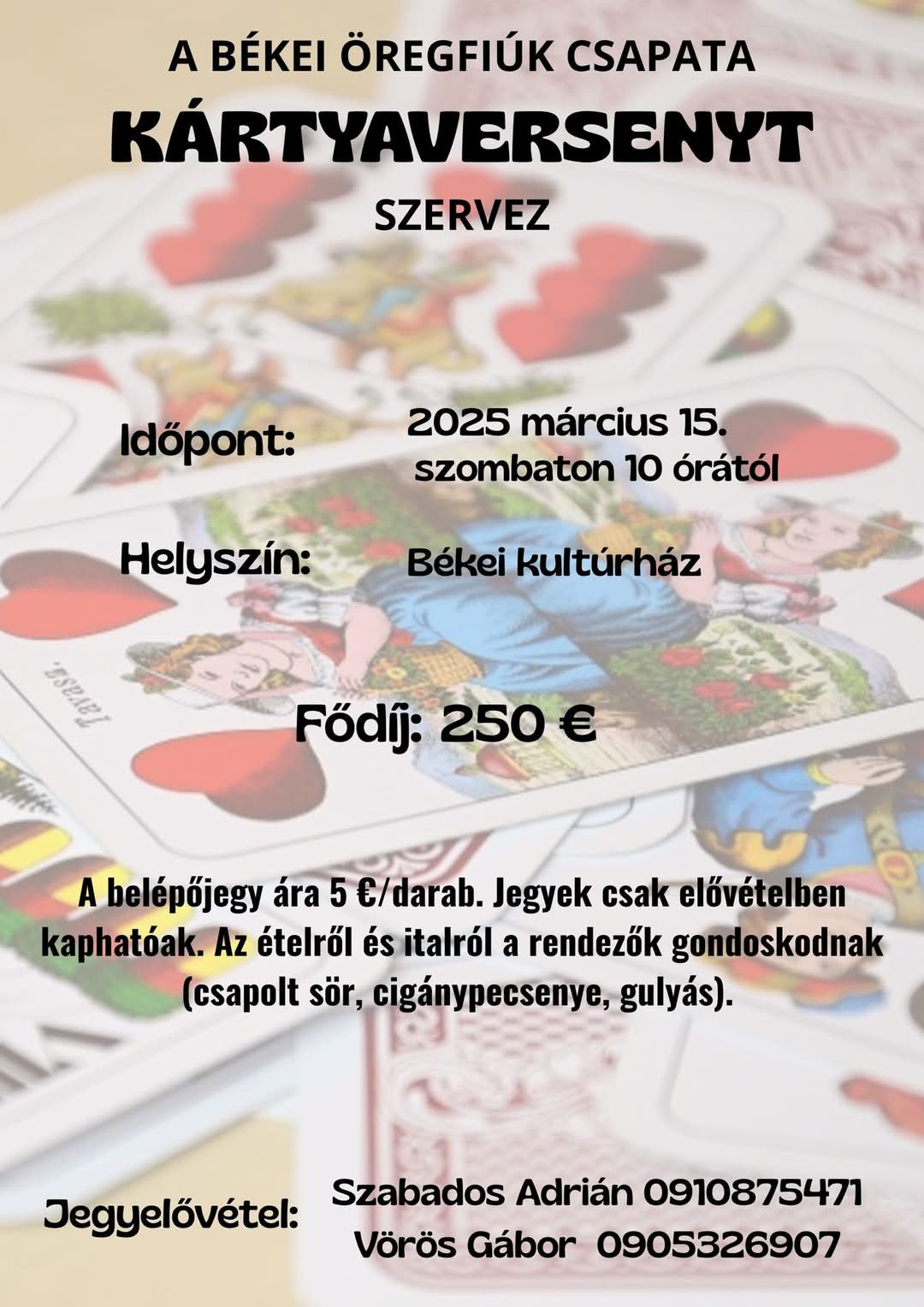 A BÉKEI ÖREGFIÚK CSAPATA

KÁRTYAVERSENYT

SZERVEZ

Időpont:

2025 március 15.
szombaton 10 órától

Helyszín:

Békei kultúrház

Fődíj: 250 €

A belépőjegy ára 5 €/darab. Jegyek csak elővételben kaphatóak. Az ételről és italról a rendezők gondoskodnak (csapolt sör, cigánypecsenye, gulyás).

Jegyelővétel:

Szabados Adrián 0910875471
Vörös Gábor 0905326907